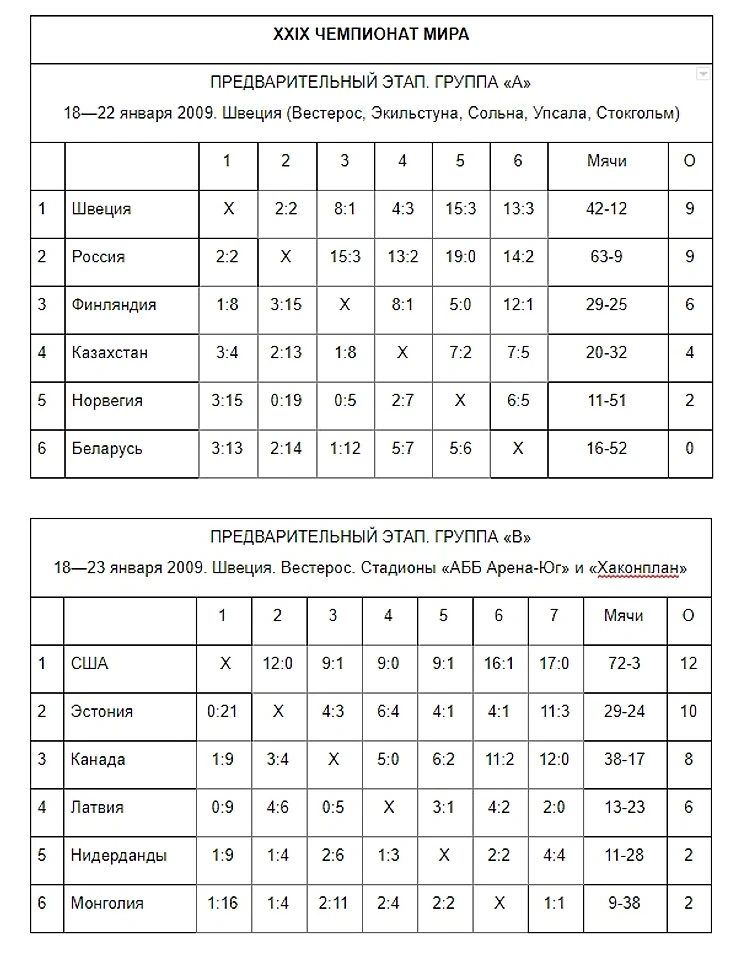 XXIX ЧЕМПИОНАТ МИРА

ПРЕДВАРИТЕЛЬНЫЙ ЭТАП. ГРУППА «А»
18—22 января 2009. Швеция (Вестерос, Экильстуна, Сольна, Упсала, Стокгольм)

| | | 1 | 2 | 3 | 4 | 5 | 6 | Мячи | О |
|---|---|---|---|---|---|---|---|---|---|
| 1 | Швеция | Х | 2:2 | 8:1 | 4:3 | 15:3 | 13:3 | 42-12 | 9 |
| 2 | Россия | 2:2 | Х | 15:3 | 13:2 | 19:0 | 14:2 | 63-9 | 9 |
| 3 | Финляндия | 1:8 | 3:15 | Х | 8:1 | 5:0 | 12:1 | 29-25 | 6 |
| 4 | Казахстан | 3:4 | 2:13 | 1:8 | Х | 7:2 | 7:5 | 20-32 | 4 |
| 5 | Норвегия | 3:15 | 0:19 | 0:5 | 2:7 | Х | 6:5 | 11-51 | 2 |
| 6 | Беларусь | 3:13 | 2:14 | 1:12 | 5:7 | 5:6 | Х | 16-52 | 0 |

ПРЕДВАРИТЕЛЬНЫЙ ЭТАП. ГРУППА «В»
18—23 января 2009. Швеция. Вестерос. Стадионы «АББ Арена-Юг» и «Хаконплан»

| | | 1 | 2 | 3 | 4 | 5 | 6 | 7 | Мячи | О |
|---|---|---|---|---|---|---|---|---|---|---|
| 1 | США | Х | 12:0 | 9:1 | 9:0 | 9:1 | 16:1 | 17:0 | 72-3 | 12 |
| 2 | Эстония | 0:21 | Х | 4:3 | 6:4 | 4:1 | 4:1 | 11:3 | 29-24 | 10 |
| 3 | Канада | 1:9 | 3:4 | Х | 5:0 | 6:2 | 11:2 | 12:0 | 38-17 | 8 |
| 4 | Латвия | 0:9 | 4:6 | 0:5 | Х | 3:1 | 4:2 | 2:0 | 13-23 | 6 |
| 5 | Нидерданды | 1:9 | 1:4 | 2:6 | 1:3 | Х | 2:2 | 4:4 | 11-28 | 2 |
| 6 | Монголия | 1:16 | 1:4 | 2:11 | 2:4 | 2:2 | Х | 1:1 | 9-38 | 2 |